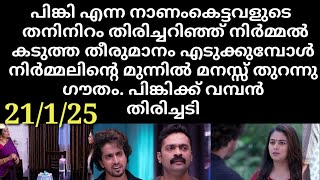 പിങ്കി എന്ന നാണംകെട്ടവളുടെ തനിനിറം തിരിച്ചറിഞ്ഞ് നിർമ്മൽ കടുത്ത തീരുമാനം എടുക്കുമ്പോൾ നിർമ്മലിന്റെ മുന്നിൽ മനസ്സ് തുറന്നു ഗൗതം. പിങ്കിക്ക് വമ്പൻ തിരിച്ചടി

21/1/25